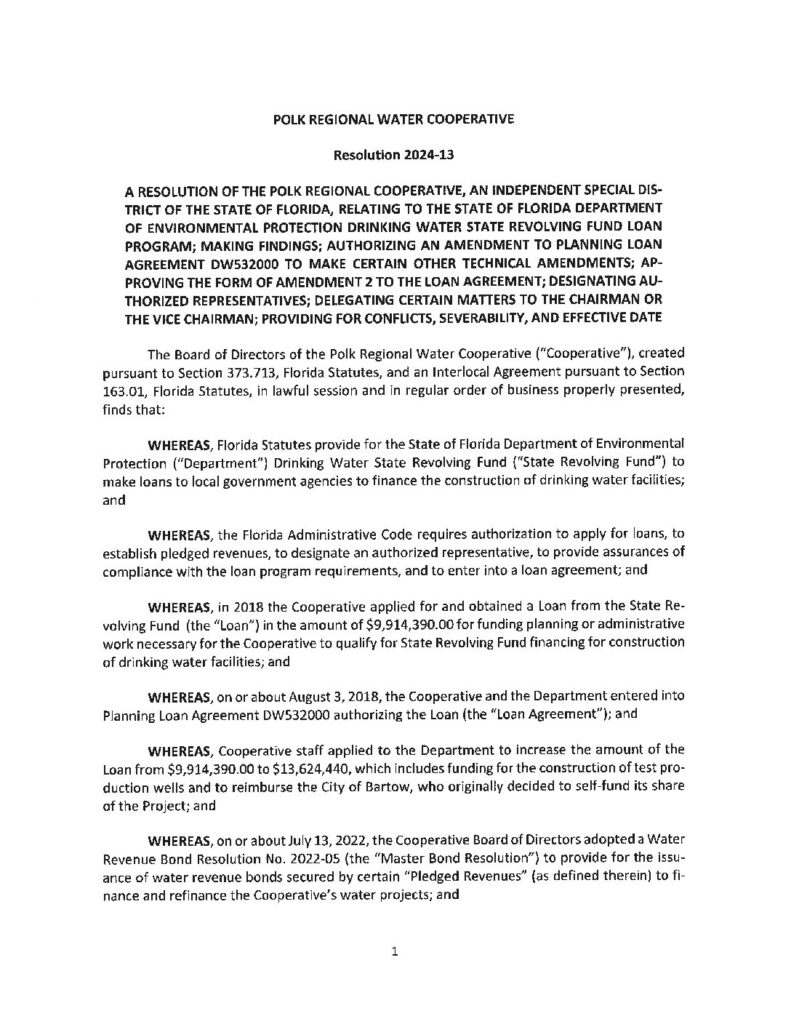 POLK REGIONAL WATER COOPERATIVE

Resolution 2024-13

A RESOLUTION OF THE POLK REGIONAL COOPERATIVE, AN INDEPENDENT SPECIAL DISTRICT OF THE STATE OF FLORIDA, RELATING TO THE STATE OF FLORIDA DEPARTMENT OF ENVIRONMENTAL PROTECTION DRINKING WATER STATE REVOLVING FUND LOAN PROGRAM; MAKING FINDINGS; AUTHORIZING AN AMENDMENT TO PLANNING LOAN AGREEMENT DW532000 TO MAKE CERTAIN OTHER TECHNICAL AMENDMENTS; APPROVING THE FORM OF AMENDMENT 2 TO THE LOAN AGREEMENT; DESIGNATING AUTHORIZED REPRESENTATIVES; DELEGATING CERTAIN MATTERS TO THE CHAIRMAN OR THE VICE CHAIRMAN; PROVIDING FOR CONFLICTS, SEVERABILITY, AND EFFECTIVE DATE

The Board of Directors of the Polk Regional Water Cooperative ("Cooperative"), created pursuant to Section 373.713, Florida Statutes, and an Interlocal Agreement pursuant to Section 163.01, Florida Statutes, in lawful session and in regular order of business properly presented, finds that:

WHEREAS, Florida Statutes provide for the State of Florida Department of Environmental Protection ("Department") Drinking Water State Revolving Fund ("State Revolving Fund") to make loans to local government agencies to finance the construction of drinking water facilities; and

WHEREAS, the Florida Administrative Code requires authorization to apply for loans, to establish pledged revenues, to designate an authorized representative, to provide assurances of compliance with the loan program requirements, and to enter into a loan agreement; and

WHEREAS, in 2018 the Cooperative applied for and obtained a Loan from the State Revolving Fund (the "Loan") in the amount of $9,914,390.00 for funding planning or administrative work necessary for the Cooperative to qualify for State Revolving Fund financing for construction of drinking water facilities; and

WHEREAS, on or about August 3, 2018, the Cooperative and the Department entered into Planning Loan Agreement DW532000 authorizing the Loan (the "Loan Agreement"); and

WHEREAS, Cooperative staff applied to the Department to increase the amount of the Loan from $9,914,390.00 to $13,624,440, which includes funding for the construction of test production wells and to reimburse the City of Bartow, who originally decided to self-fund its share of the Project; and

WHEREAS, on or about July 13, 2022, the Cooperative Board of Directors adopted a Water Revenue Bond Resolution No. 2022-05 (the "Master Bond Resolution") to provide for the issuance of water revenue bonds secured by certain "Pledged Revenues" (as defined therein) to finance and refinance the Cooperative's water projects; and

1